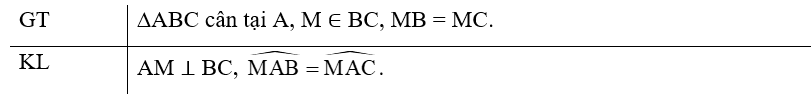 | GT | $\Delta ABC$ cân tại A, $M \in BC$, $MB = MC$. |
|---|---|
| KL | $AM \perp BC$, $\widehat{MAB} = \widehat{MAC}$. |